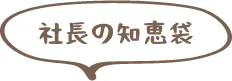 社長の知恵袋